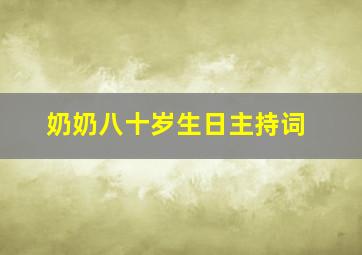 奶奶八十岁生日主持词